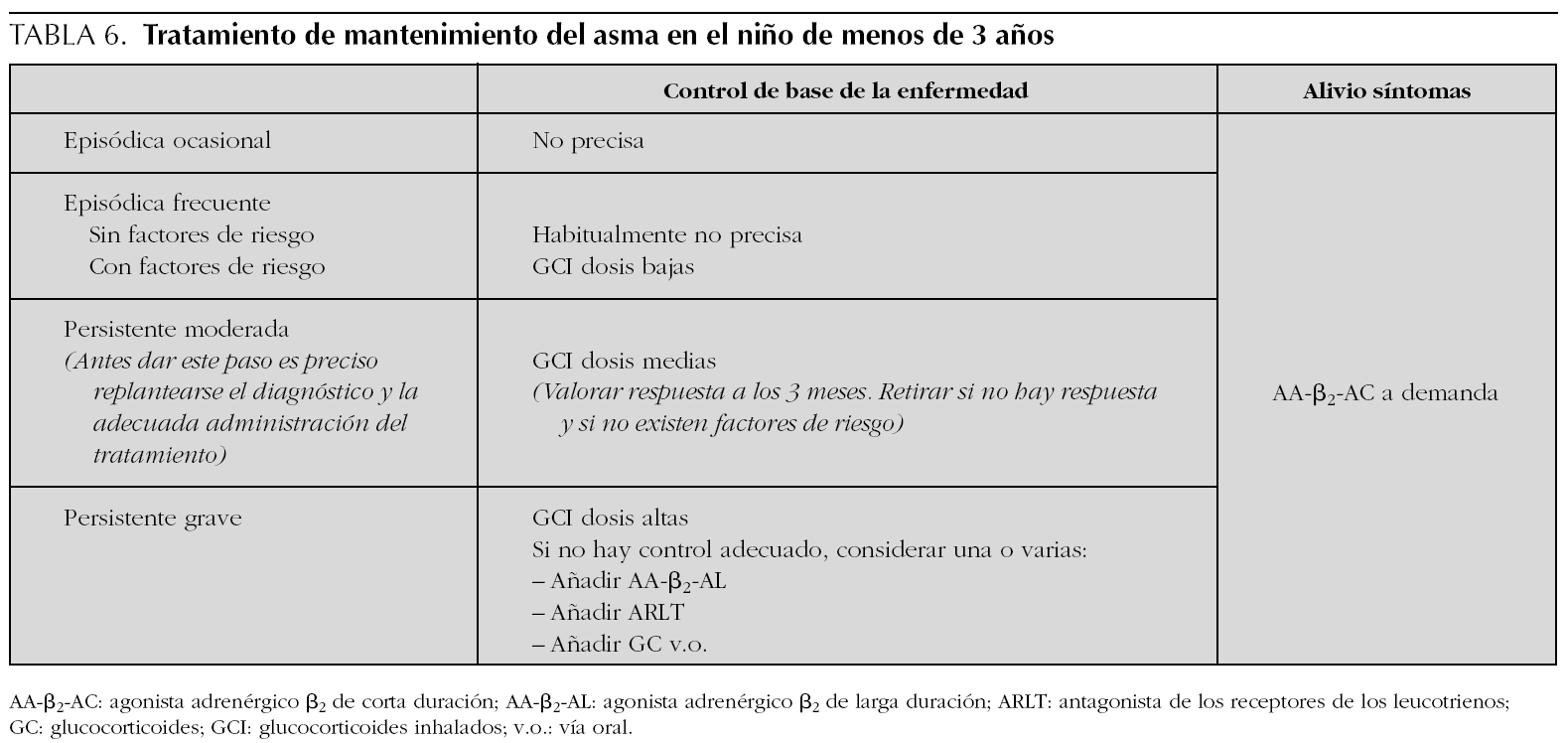 TABLA 6. Tratamiento de mantenimiento del asma en el niño de menos de 3 años

| | Control de base de la enfermedad | Alivio síntomas |
|---|---|---|
| Episódica ocasional | No precisa | AA-$\beta_2$-AC a demanda |
| Episódica frecuente Sin factores de riesgo Con factores de riesgo | Habitualmente no precisa GCI dosis bajas | |
| Persistente moderada (Antes dar este paso es preciso replantearse el diagnóstico y la adecuada administración del tratamiento) | GCI dosis medias (Valorar respuesta a los 3 meses. Retirar si no hay respuesta y si no existen factores de riesgo) | |
| Persistente grave | GCI dosis altas Si no hay control adecuado, considerar una o varias: – Añadir AA-$\beta_2$-AL – Añadir ARLT – Añadir GC v.o. | |

AA-$\beta_2$-AC: agonista adrenérgico $\beta_2$ de corta duración; AA-$\beta_2$-AL: agonista adrenérgico $\beta_2$ de larga duración; ARLT: antagonista de los receptores de los leucotrienos; GC: glucocorticoides; GCI: glucocorticoides inhalados; v.o.: vía oral.